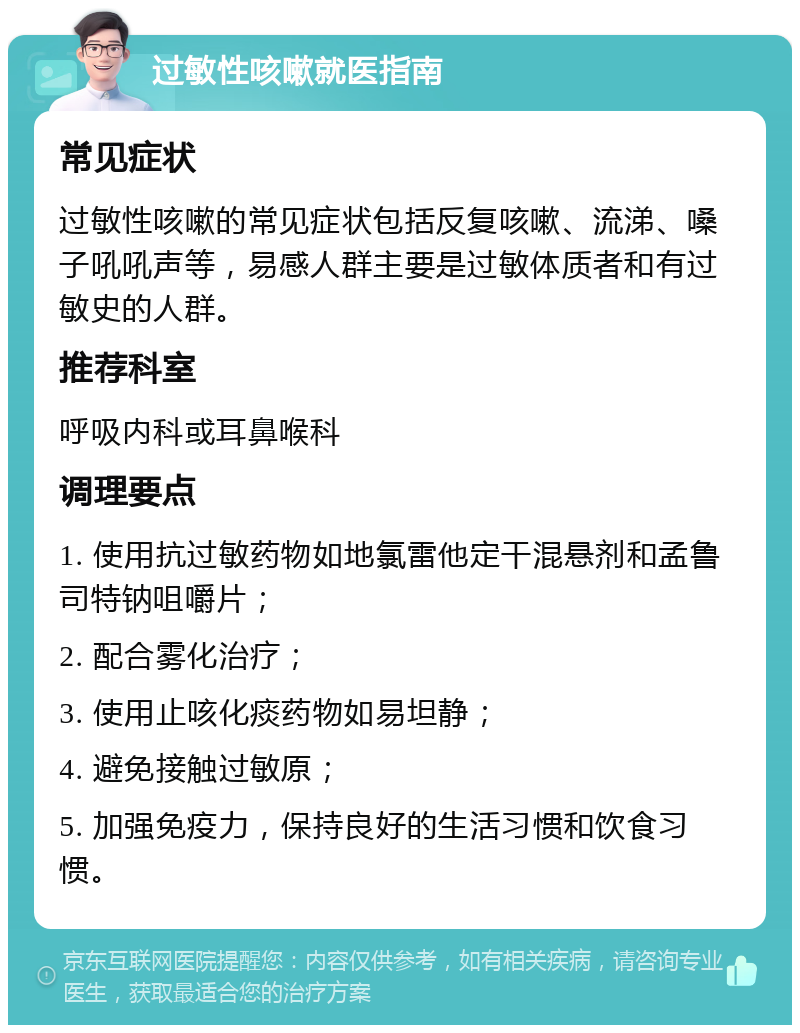 过敏性咳嗽就医指南

常见症状

过敏性咳嗽的常见症状包括反复咳嗽、流涕、嗓子吼吼声等，易感人群主要是过敏体质者和有过敏史的人群。

推荐科室

呼吸内科或耳鼻喉科

调理要点

1. 使用抗过敏药物如地氯雷他定干混悬剂和孟鲁司特钠咀嚼片；

2. 配合雾化治疗；

3. 使用止咳化痰药物如易坦静；

4. 避免接触过敏原；

5. 加强免疫力，保持良好的生活习惯和饮食习惯。

京东互联网医院提醒您：内容仅供参考，如有相关疾病，请咨询专业医生，获取最适合您的治疗方案